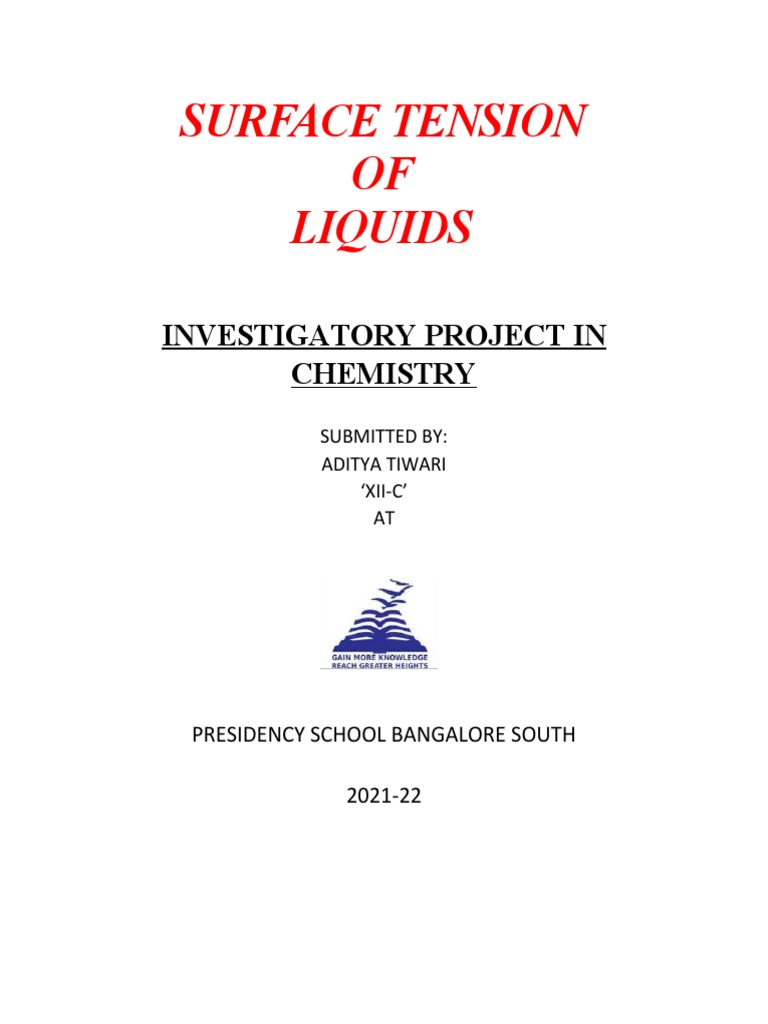 SURFACE TENSION
OF
LIQUIDS

INVESTIGATORY PROJECT IN CHEMISTRY

SUBMITTED BY:
ADITYA TIWARI
‘XII-C’
AT

GAIN MORE KNOWLEDGE
REACH GREATER HEIGHTS

PRESIDENCY SCHOOL BANGALORE SOUTH

2021-22